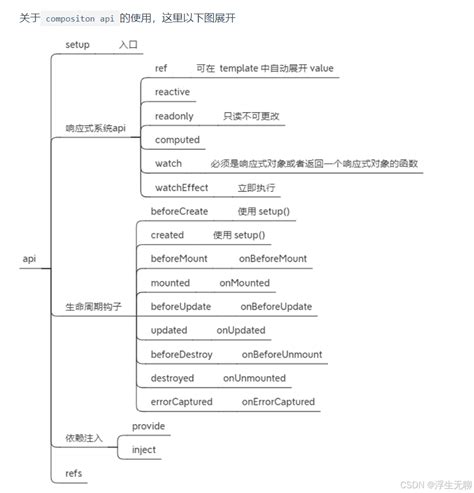 关于 compositon api 的使用，这里以下图展开

api

setup 入口

响应式系统api

ref 可在 template 中自动展开 value

reactive

readonly 只读不可更改

computed

watch 必须是响应式对象或者返回一个响应式对象的函数

watchEffect 立即执行

生命周期钩子

beforeCreate 使用 setup()

created 使用 setup()

beforeMount onBeforeMount

mounted onMounted

beforeUpdate onBeforeUpdate

updated onUpdated

beforeDestroy onBeforeUnmount

destroyed onUnmounted

errorCaptured onErrorCaptured

依赖注入

provide

inject

refs

CSDN @浮生无聊